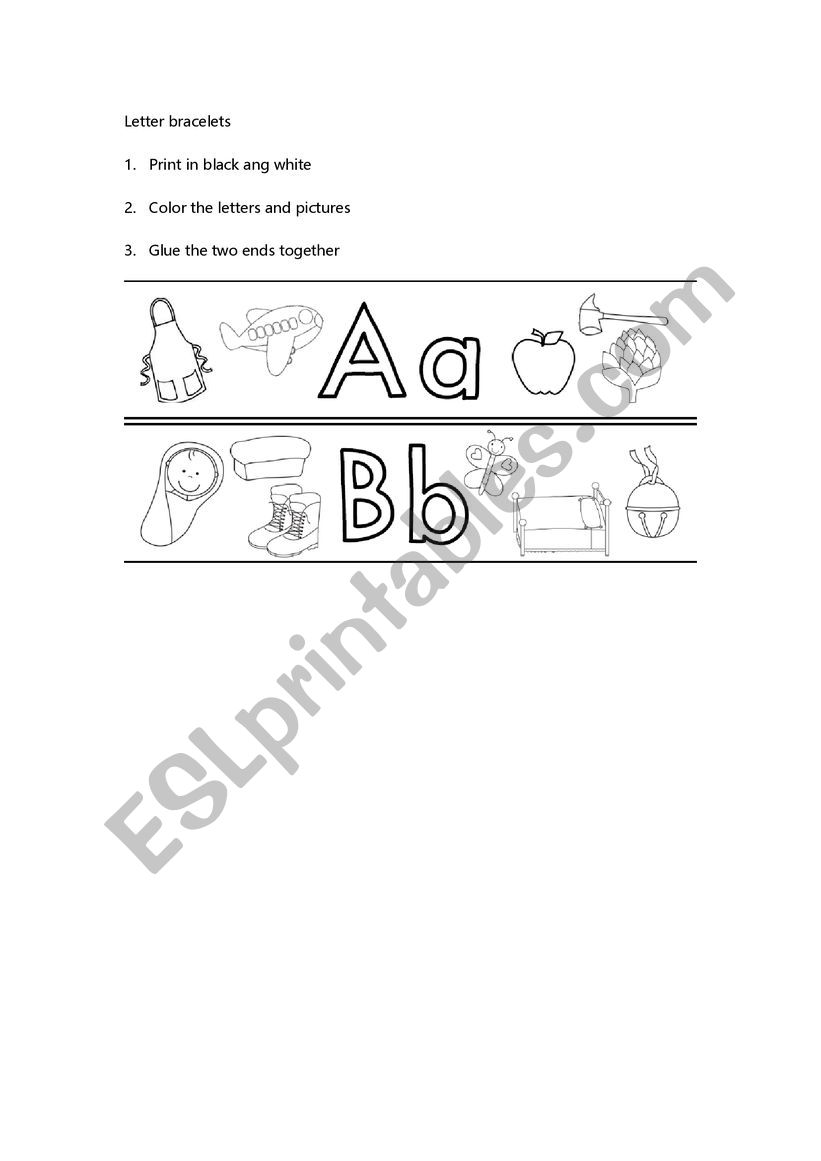 Letter bracelets

1. Print in black ang white

2. Color the letters and pictures

3. Glue the two ends together

Aa

Bb

ESLprintables.com